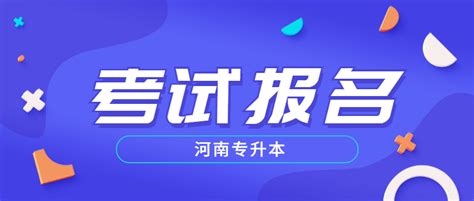 考试报名

河南专升本